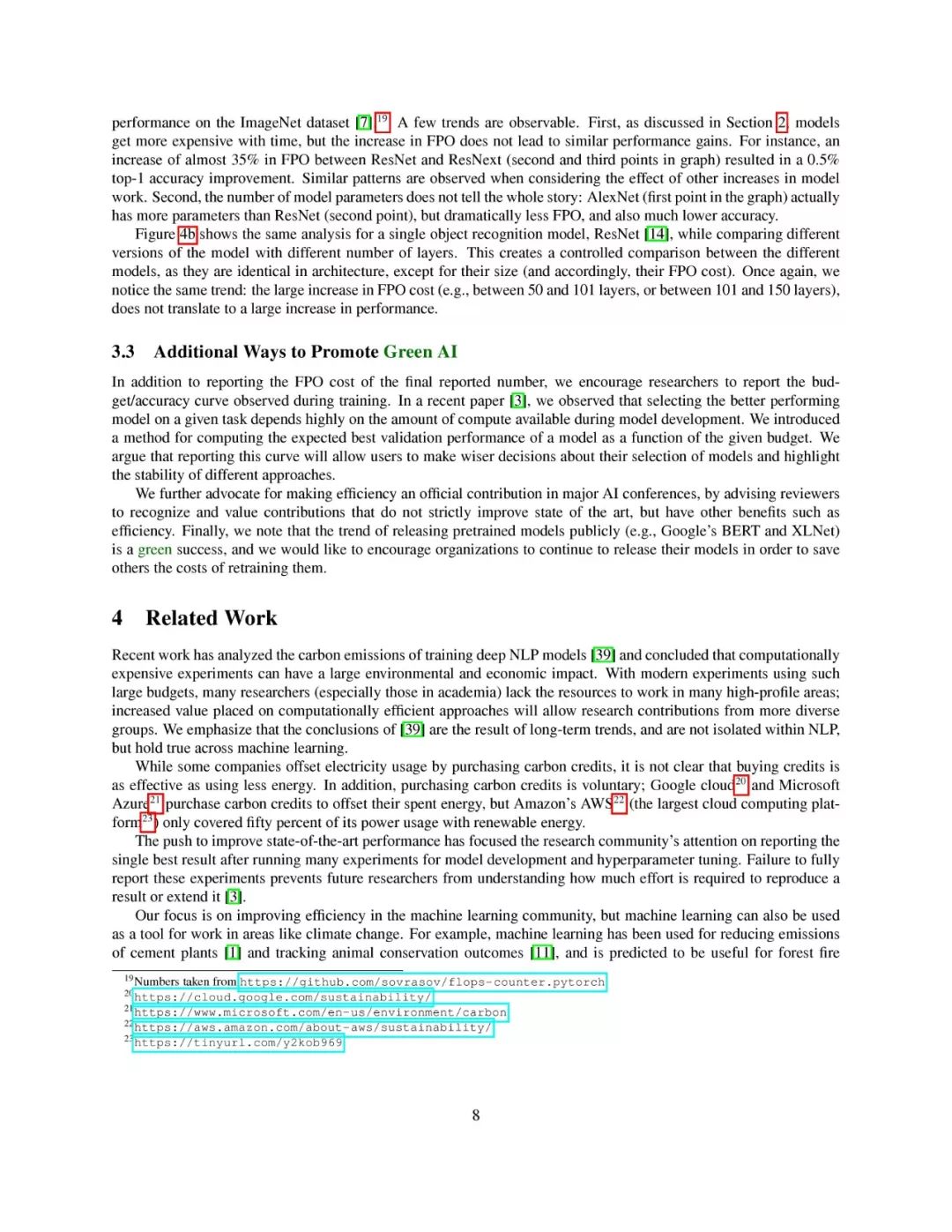 performance on the ImageNet dataset [7].$^{19}$ A few trends are observable. First, as discussed in Section 2, models get more expensive with time, but the increase in FPO does not lead to similar performance gains. For instance, an increase of almost 35% in FPO between ResNet and ResNext (second and third points in graph) resulted in a 0.5% top-1 accuracy improvement. Similar patterns are observed when considering the effect of other increases in model work. Second, the number of model parameters does not tell the whole story: AlexNet (first point in the graph) actually has more parameters than ResNet (second point), but dramatically less FPO, and also much lower accuracy.

Figure 4b shows the same analysis for a single object recognition model, ResNet [14], while comparing different versions of the model with different number of layers. This creates a controlled comparison between the different models, as they are identical in architecture, except for their size (and accordingly, their FPO cost). Once again, we notice the same trend: the large increase in FPO cost (e.g., between 50 and 101 layers, or between 101 and 150 layers), does not translate to a large increase in performance.

3.3 Additional Ways to Promote Green AI

In addition to reporting the FPO cost of the final reported number, we encourage researchers to report the budget/accuracy curve observed during training. In a recent paper [3], we observed that selecting the better performing model on a given task depends highly on the amount of compute available during model development. We introduced a method for computing the expected best validation performance of a model as a function of the given budget. We argue that reporting this curve will allow users to make wiser decisions about their selection of models and highlight the stability of different approaches.

We further advocate for making efficiency an official contribution in major AI conferences, by advising reviewers to recognize and value contributions that do not strictly improve state of the art, but have other benefits such as efficiency. Finally, we note that the trend of releasing pretrained models publicly (e.g., Google's BERT and XLNet) is a green success, and we would like to encourage organizations to continue to release their models in order to save others the costs of retraining them.

4 Related Work

Recent work has analyzed the carbon emissions of training deep NLP models [39] and concluded that computationally expensive experiments can have a large environmental and economic impact. With modern experiments using such large budgets, many researchers (especially those in academia) lack the resources to work in many high-profile areas; increased value placed on computationally efficient approaches will allow research contributions from more diverse groups. We emphasize that the conclusions of [39] are the result of long-term trends, and are not isolated within NLP, but hold true across machine learning.

While some companies offset electricity usage by purchasing carbon credits, it is not clear that buying credits is as effective as using less energy. In addition, purchasing carbon credits is voluntary; Google cloud$^{20}$ and Microsoft Azure$^{21}$ purchase carbon credits to offset their spent energy, but Amazon's AWS$^{22}$ (the largest cloud computing platform$^{23}$) only covered fifty percent of its power usage with renewable energy.

The push to improve state-of-the-art performance has focused the research community's attention on reporting the single best result after running many experiments for model development and hyperparameter tuning. Failure to fully report these experiments prevents future researchers from understanding how much effort is required to reproduce a result or extend it [3].

Our focus is on improving efficiency in the machine learning community, but machine learning can also be used as a tool for work in areas like climate change. For example, machine learning has been used for reducing emissions of cement plants [1] and tracking animal conservation outcomes [11], and is predicted to be useful for forest fire

$^{19}$Numbers taken from https://github.com/sovrasov/flops-counter.pytorch
$^{20}$https://cloud.google.com/sustainability/
$^{21}$https://www.microsoft.com/en-us/environment/carbon
$^{22}$https://aws.amazon.com/about-aws/sustainability/
$^{23}$https://tinyurl.com/y2kob969

8